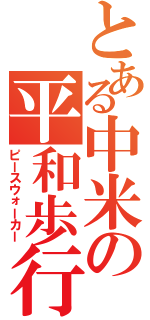 とある中米の平和歩行
ピースウォーカー